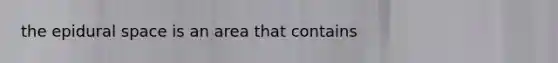 the epidural space is an area that contains